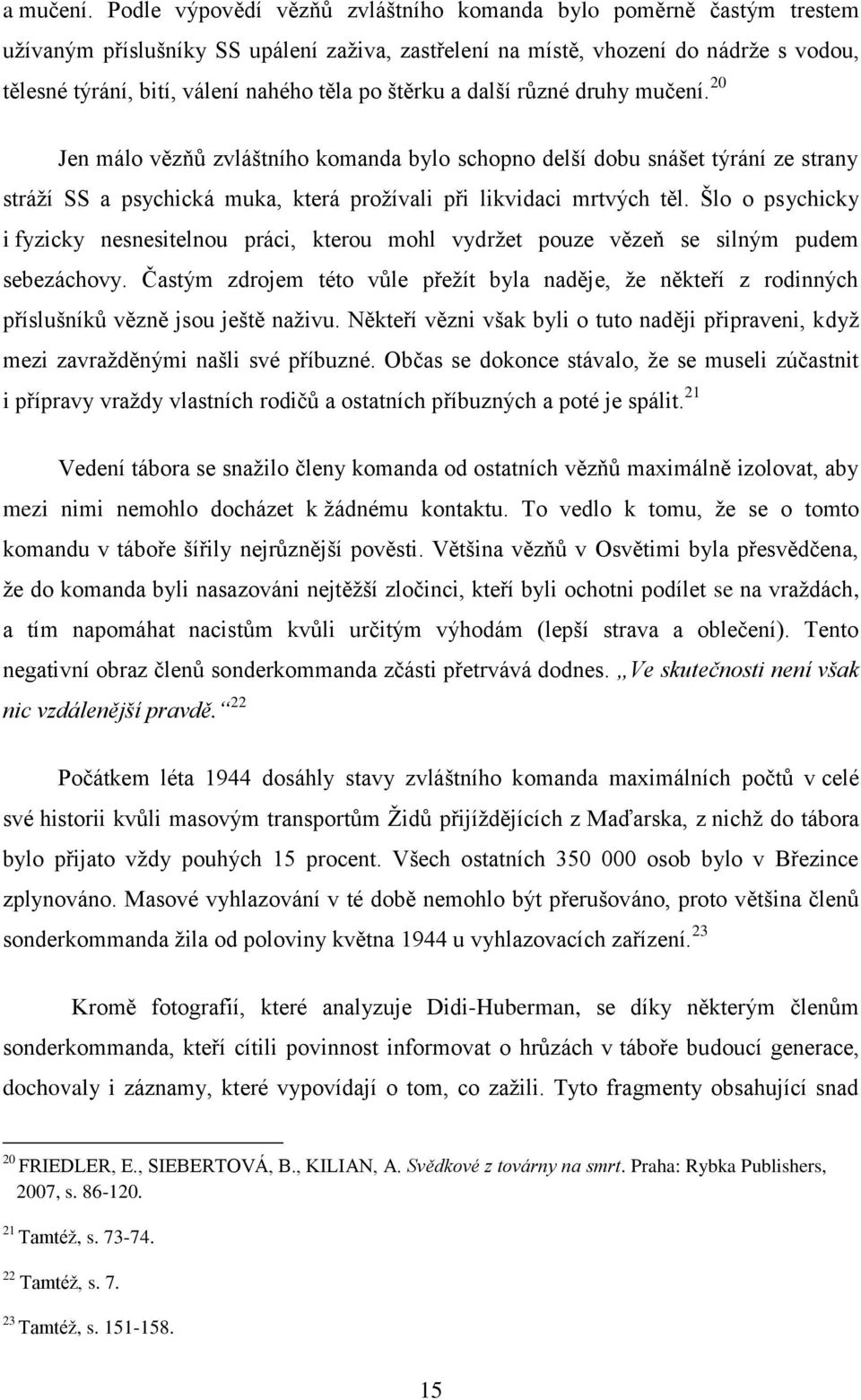 a mučení. Podle výpovědí vězňů zvláštního komanda bylo poměrně častým trestem užívaným příslušníky SS upálení zaživa, zastřelení na místě, vhození do nádrže s vodou, tělesné týrání, bití, válení nahého těla po štěrku a další různé druhy mučení.$^{20}$

Jen málo vězňů zvláštního komanda bylo schopno delší dobu snášet týrání ze strany stráží SS a psychická muka, která prožívali při likvidaci mrtvých těl. Šlo o psychicky i fyzicky nesnesitelnou práci, kterou mohl vydržet pouze vězeň se silným pudem sebezáchovy. Častým zdrojem této vůle přežít byla naděje, že někteří z rodinných příslušníků vězně jsou ještě naživu. Někteří vězni však byli o tuto naději připraveni, když mezi zavražděnými našli své příbuzné. Občas se dokonce stávalo, že se museli zúčastnit i přípravy vraždy vlastních rodičů a ostatních příbuzných a poté je spálit.$^{21}$

Vedení tábora se snažilo členy komanda od ostatních vězňů maximálně izolovat, aby mezi nimi nemohlo docházet k žádnému kontaktu. To vedlo k tomu, že se o tomto komandu v táboře šířily nejrůznější pověsti. Většina vězňů v Osvětimi byla přesvědčena, že do komanda byli nasazováni nejtěžší zločinci, kteří byli ochotni podílet se na vraždách, a tím napomáhat nacistům kvůli určitým výhodám (lepší strava a oblečení). Tento negativní obraz členů sonderkommanda zčásti přetrvává dodnes. „Ve skutečnosti není však nic vzdálenější pravdě.“$^{22}$

Počátkem léta 1944 dosáhly stavy zvláštního komanda maximálních počtů v celé své historii kvůli masovým transportům Židů přijíždějících z Maďarska, z nichž do tábora bylo přijato vždy pouhých 15 procent. Všech ostatních 350 000 osob bylo v Březince zplynováno. Masové vyhlazování v té době nemohlo být přerušováno, proto většina členů sonderkommanda žila od poloviny května 1944 u vyhlazovacích zařízení.$^{23}$

Kromě fotografií, které analyzuje Didi-Huberman, se díky některým členům sonderkommanda, kteří cítili povinnost informovat o hrůzách v táboře budoucí generace, dochovaly i záznamy, které vypovídají o tom, co zažili. Tyto fragmenty obsahující snad

$^{20}$ FRIEDLER, E., SIEBERTOVÁ, B., KILIAN, A. Svědkové z továrny na smrt. Praha: Rybka Publishers, 2007, s. 86-120.

$^{21}$ Tamtéž, s. 73-74.

$^{22}$ Tamtéž, s. 7.

$^{23}$ Tamtéž, s. 151-158.

15